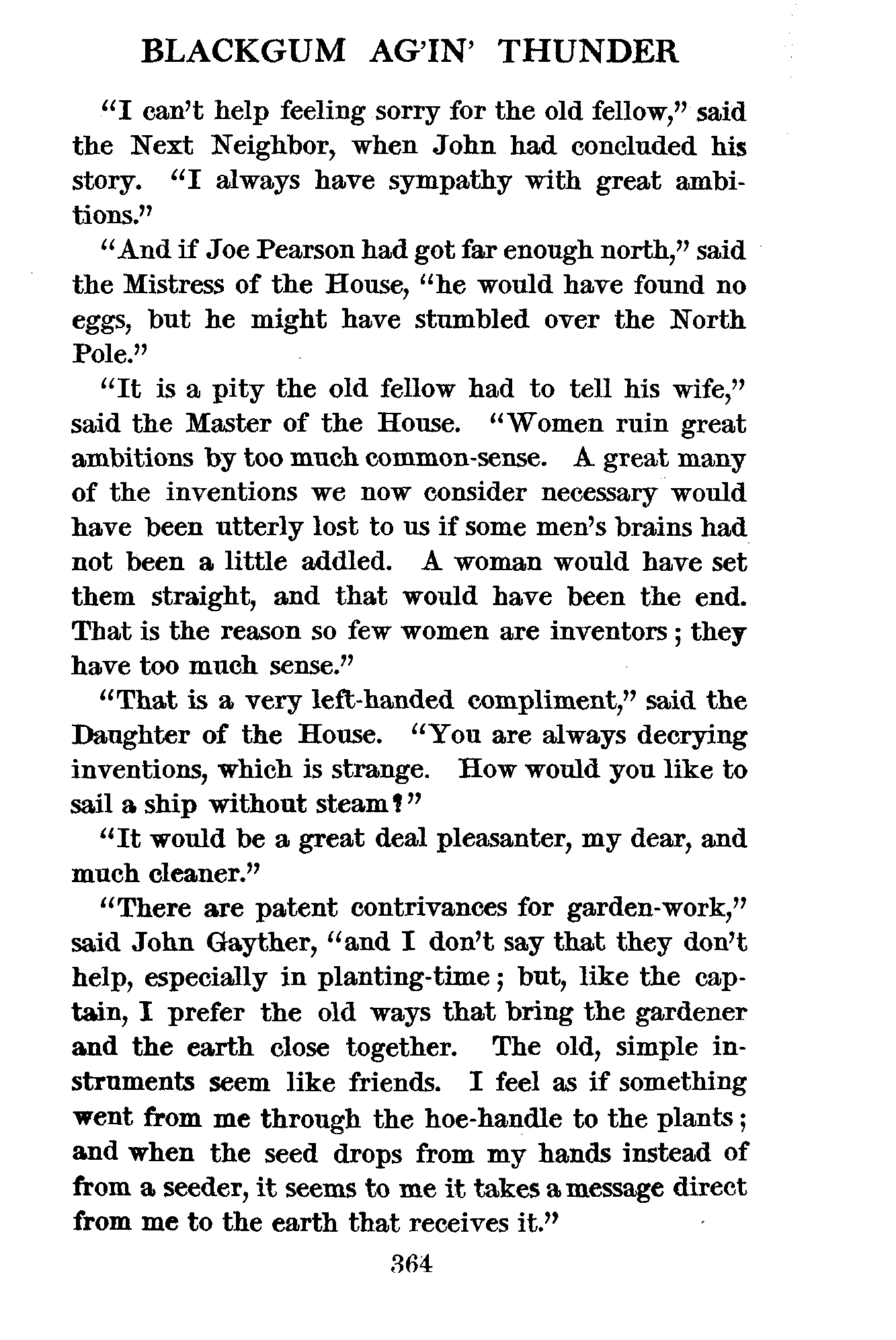 BLACKGUM AG'IN' THUNDER

"I can't help feeling sorry for the old fellow," said the Next Neighbor, when John had concluded his story. "I always have sympathy with great ambitions."

"And if Joe Pearson had got far enough north," said the Mistress of the House, "he would have found no eggs, but he might have stumbled over the North Pole."

"It is a pity the old fellow had to tell his wife," said the Master of the House. "Women ruin great ambitions by too much common-sense. A great many of the inventions we now consider necessary would have been utterly lost to us if some men's brains had not been a little addled. A woman would have set them straight, and that would have been the end. That is the reason so few women are inventors; they have too much sense."

"That is a very left-handed compliment," said the Daughter of the House. "You are always decrying inventions, which is strange. How would you like to sail a ship without steam?"

"It would be a great deal pleasanter, my dear, and much cleaner."

"There are patent contrivances for garden-work," said John Gayther, "and I don't say that they don't help, especially in planting-time; but, like the captain, I prefer the old ways that bring the gardener and the earth close together. The old, simple instruments seem like friends. I feel as if something went from me through the hoe-handle to the plants; and when the seed drops from my hands instead of from a seeder, it seems to me it takes a message direct from me to the earth that receives it."

364